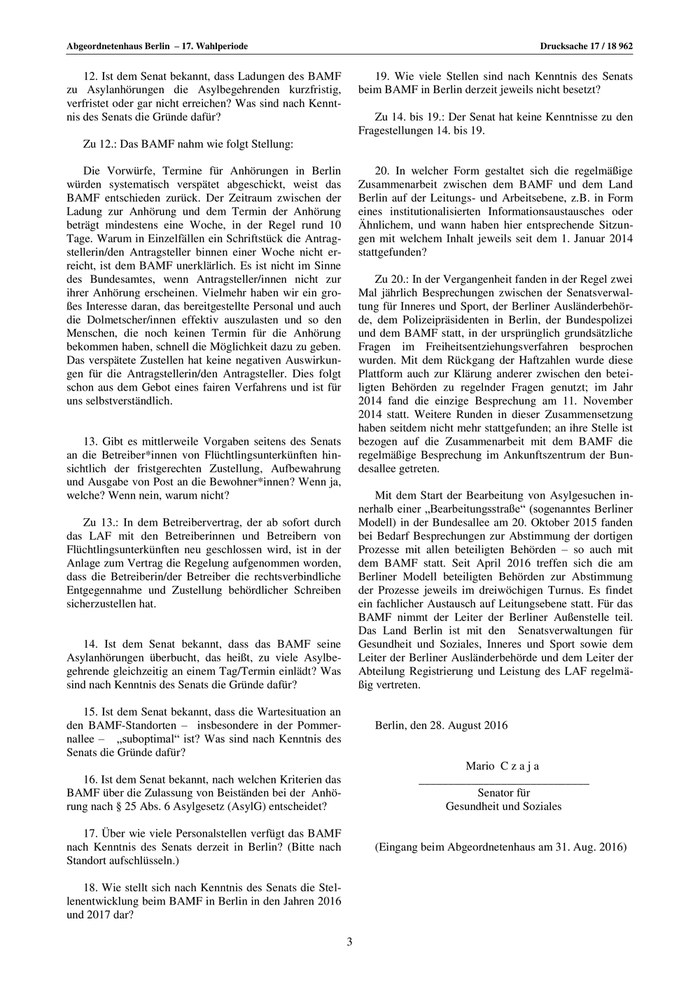 Abgeordnetenhaus Berlin – 17. Wahlperiode

Drucksache 17 / 18 962

12. Ist dem Senat bekannt, dass Ladungen des BAMF zu Asylanhörungen die Asylbegehrenden kurzfristig, verfristet oder gar nicht erreichen? Was sind nach Kenntnis des Senats die Gründe dafür?

Zu 12.: Das BAMF nahm wie folgt Stellung:

Die Vorwürfe, Termine für Anhörungen in Berlin würden systematisch verspätet abgeschickt, weist das BAMF entschieden zurück. Der Zeitraum zwischen der Ladung zur Anhörung und dem Termin der Anhörung beträgt mindestens eine Woche, in der Regel rund 10 Tage. Warum in Einzelfällen ein Schriftstück die Antragstellerin/den Antragsteller binnen einer Woche nicht erreicht, ist dem BAMF unerklärlich. Es ist nicht im Sinne des Bundesamtes, wenn Antragsteller/innen nicht zur ihrer Anhörung erscheinen. Vielmehr haben wir ein großes Interesse daran, das bereitgestellte Personal und auch die Dolmetscher/innen effektiv auszulasten und so den Menschen, die noch keinen Termin für die Anhörung bekommen haben, schnell die Möglichkeit dazu zu geben. Das verspätete Zustellen hat keine negativen Auswirkungen für die Antragstellerin/den Antragsteller. Dies folgt schon aus dem Gebot eines fairen Verfahrens und ist für uns selbstverständlich.

13. Gibt es mittlerweile Vorgaben seitens des Senats an die Betreiber*innen von Flüchtlingsunterkünften hinsichtlich der fristgerechten Zustellung, Aufbewahrung und Ausgabe von Post an die Bewohner*innen? Wenn ja, welche? Wenn nein, warum nicht?

Zu 13.: In dem Betreibervertrag, der ab sofort durch das LAF mit den Betreiberinnen und Betreibern von Flüchtlingsunterkünften neu geschlossen wird, ist in der Anlage zum Vertrag die Regelung aufgenommen worden, dass die Betreiberin/der Betreiber die rechtsverbindliche Entgegennahme und Zustellung behördlicher Schreiben sicherzustellen hat.

14. Ist dem Senat bekannt, dass das BAMF seine Asylanhörungen überbucht, das heißt, zu viele Asylbegehrende gleichzeitig an einem Tag/Termin einlädt? Was sind nach Kenntnis des Senats die Gründe dafür?

15. Ist dem Senat bekannt, dass die Wartesituation an den BAMF-Standorten – insbesondere in der Pommernallee – „suboptimal“ ist? Was sind nach Kenntnis des Senats die Gründe dafür?

16. Ist dem Senat bekannt, nach welchen Kriterien das BAMF über die Zulassung von Beiständen bei der Anhörung nach § 25 Abs. 6 Asylgesetz (AsylG) entscheidet?

17. Über wie viele Personalstellen verfügt das BAMF nach Kenntnis des Senats derzeit in Berlin? (Bitte nach Standort aufschlüsseln.)

18. Wie stellt sich nach Kenntnis des Senats die Stellenentwicklung beim BAMF in Berlin in den Jahren 2016 und 2017 dar?

19. Wie viele Stellen sind nach Kenntnis des Senats beim BAMF in Berlin derzeit jeweils nicht besetzt?

Zu 14. bis 19.: Der Senat hat keine Kenntnisse zu den Fragestellungen 14. bis 19.

20. In welcher Form gestaltet sich die regelmäßige Zusammenarbeit zwischen dem BAMF und dem Land Berlin auf der Leitungs- und Arbeitsebene, z.B. in Form eines institutionalisierten Informationsaustausches oder Ähnlichem, und wann haben hier entsprechende Sitzungen mit welchem Inhalt jeweils seit dem 1. Januar 2014 stattgefunden?

Zu 20.: In der Vergangenheit fanden in der Regel zwei Mal jährlich Besprechungen zwischen der Senatsverwaltung für Inneres und Sport, der Berliner Ausländerbehörde, dem Polizeipräsidenten in Berlin, der Bundespolizei und dem BAMF statt, in der ursprünglich grundsätzliche Fragen im Freiheitsentziehungsverfahren besprochen wurden. Mit dem Rückgang der Haftzahlen wurde diese Plattform auch zur Klärung anderer zwischen den beteiligten Behörden zu regelnder Fragen genutzt; im Jahr 2014 fand die einzige Besprechung am 11. November 2014 statt. Weitere Runden in dieser Zusammensetzung haben seitdem nicht mehr stattgefunden; an ihre Stelle ist bezogen auf die Zusammenarbeit mit dem BAMF die regelmäßige Besprechung im Ankunftszentrum der Bundesallee getreten.

Mit dem Start der Bearbeitung von Asylgesuchen innerhalb einer „Bearbeitungsstraße“ (sogenanntes Berliner Modell) in der Bundesallee am 20. Oktober 2015 fanden bei Bedarf Besprechungen zur Abstimmung der dortigen Prozesse mit allen beteiligten Behörden – so auch mit dem BAMF statt. Seit April 2016 treffen sich die am Berliner Modell beteiligten Behörden zur Abstimmung der Prozesse jeweils im dreiwöchigen Turnus. Es findet ein fachlicher Austausch auf Leitungsebene statt. Für das BAMF nimmt der Leiter der Berliner Außenstelle teil. Das Land Berlin ist mit den Senatsverwaltungen für Gesundheit und Soziales, Inneres und Sport sowie dem Leiter der Berliner Ausländerbehörde und dem Leiter der Abteilung Registrierung und Leistung des LAF regelmäßig vertreten.

Berlin, den 28. August 2016

Mario C z a j a

Senator für
Gesundheit und Soziales

(Eingang beim Abgeordnetenhaus am 31. Aug. 2016)

3